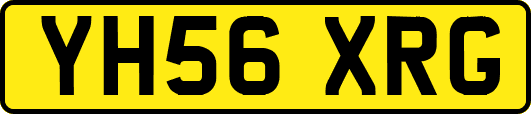 YH56 XRG